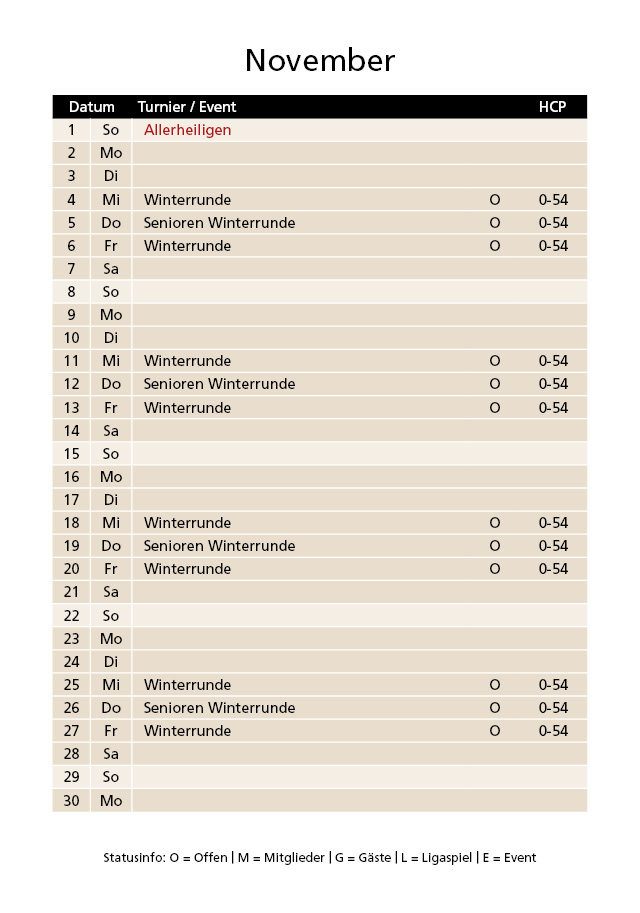 November

| Datum | | Turnier / Event | | HCP |
|---|---|---|---|---|
| 1 | So | Allerheiligen | | |
| 2 | Mo | | | |
| 3 | Di | | | |
| 4 | Mi | Winterrunde | O | 0-54 |
| 5 | Do | Senioren Winterrunde | O | 0-54 |
| 6 | Fr | Winterrunde | O | 0-54 |
| 7 | Sa | | | |
| 8 | So | | | |
| 9 | Mo | | | |
| 10 | Di | | | |
| 11 | Mi | Winterrunde | O | 0-54 |
| 12 | Do | Senioren Winterrunde | O | 0-54 |
| 13 | Fr | Winterrunde | O | 0-54 |
| 14 | Sa | | | |
| 15 | So | | | |
| 16 | Mo | | | |
| 17 | Di | | | |
| 18 | Mi | Winterrunde | O | 0-54 |
| 19 | Do | Senioren Winterrunde | O | 0-54 |
| 20 | Fr | Winterrunde | O | 0-54 |
| 21 | Sa | | | |
| 22 | So | | | |
| 23 | Mo | | | |
| 24 | Di | | | |
| 25 | Mi | Winterrunde | O | 0-54 |
| 26 | Do | Senioren Winterrunde | O | 0-54 |
| 27 | Fr | Winterrunde | O | 0-54 |
| 28 | Sa | | | |
| 29 | So | | | |
| 30 | Mo | | | |

Statusinfo: O = Offen | M = Mitglieder | G = Gäste | L = Ligaspiel | E = Event